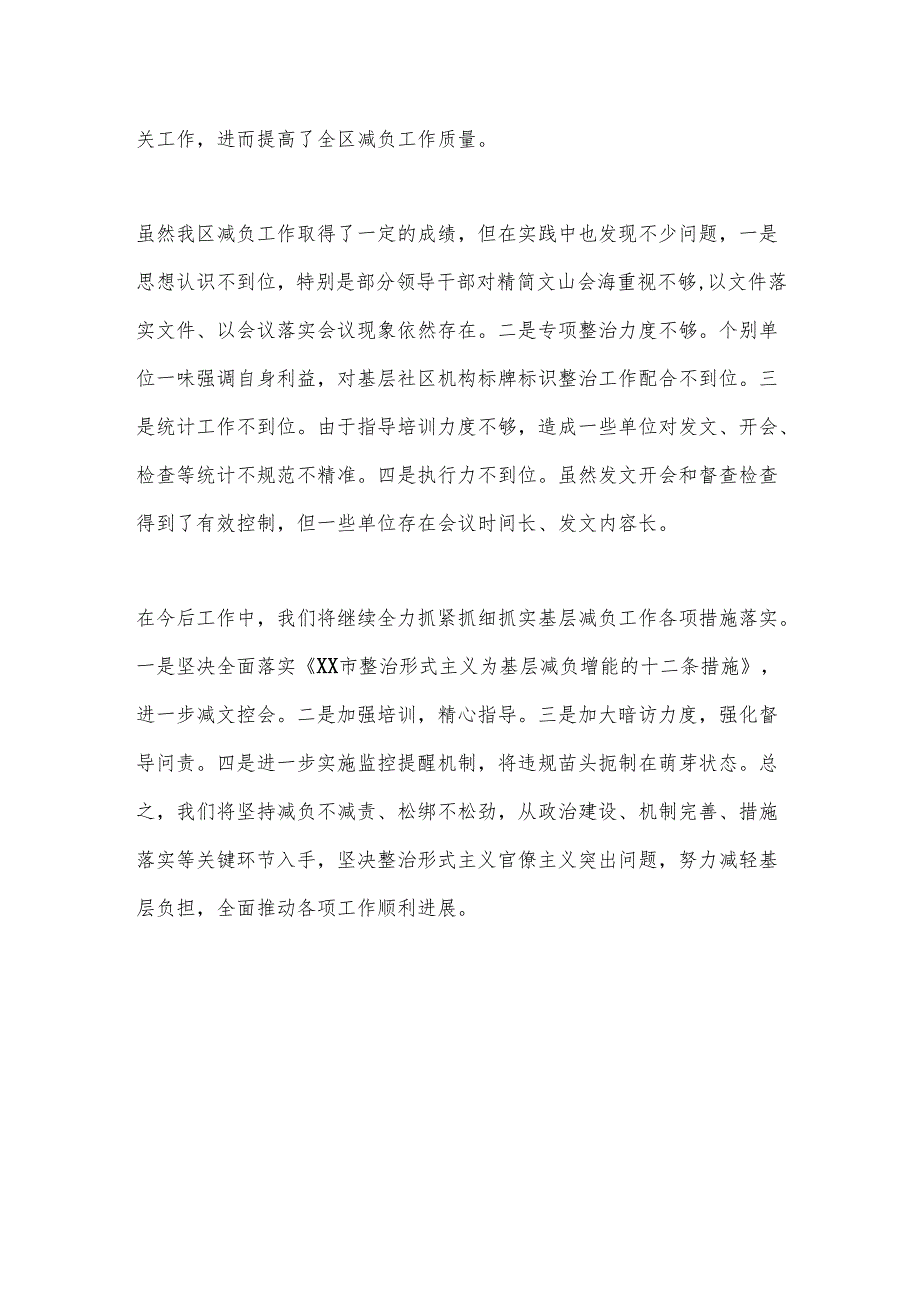 关工作，进而提高了全区减负工作质量。

虽然我区减负工作取得了一定的成绩，但在实践中也发现不少问题，一是思想认识不到位，特别是部分领导干部对精简文山会海重视不够,以文件落实文件、以会议落实会议现象依然存在。二是专项整治力度不够。个别单位一味强调自身利益，对基层社区机构标牌标识整治工作配合不到位。三是统计工作不到位。由于指导培训力度不够，造成一些单位对发文、开会、检查等统计不规范不精准。四是执行力不到位。虽然发文开会和督查检查得到了有效控制，但一些单位存在会议时间长、发文内容长。

在今后工作中，我们将继续全力抓紧抓细抓实基层减负工作各项措施落实。一是坚决全面落实《XX市整治形式主义为基层减负增能的十二条措施》，进一步减文控会。二是加强培训，精心指导。三是加大暗访力度，强化督导问责。四是进一步实施监控提醒机制，将违规苗头扼制在萌芽状态。总之，我们将坚持减负不减责、松绑不松劲，从政治建设、机制完善、措施落实等关键环节入手，坚决整治形式主义官僚主义突出问题，努力减轻基层负担，全面推动各项工作顺利进展。